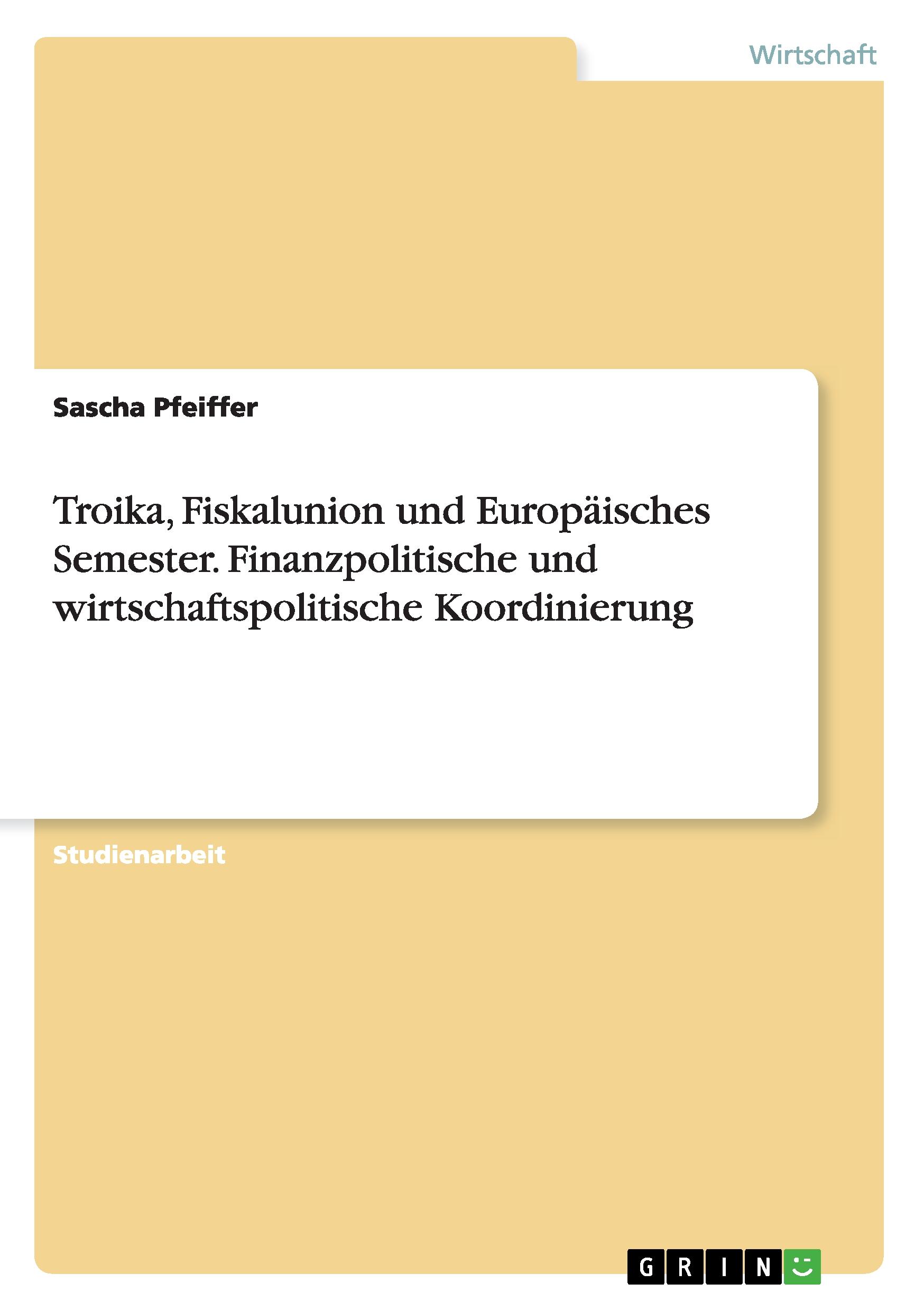 Wirtschaft

Sascha Pfeiffer

Troika, Fiskalunion und Europäisches Semester. Finanzpolitische und wirtschaftspolitische Koordinierung

Studienarbeit

GRIN